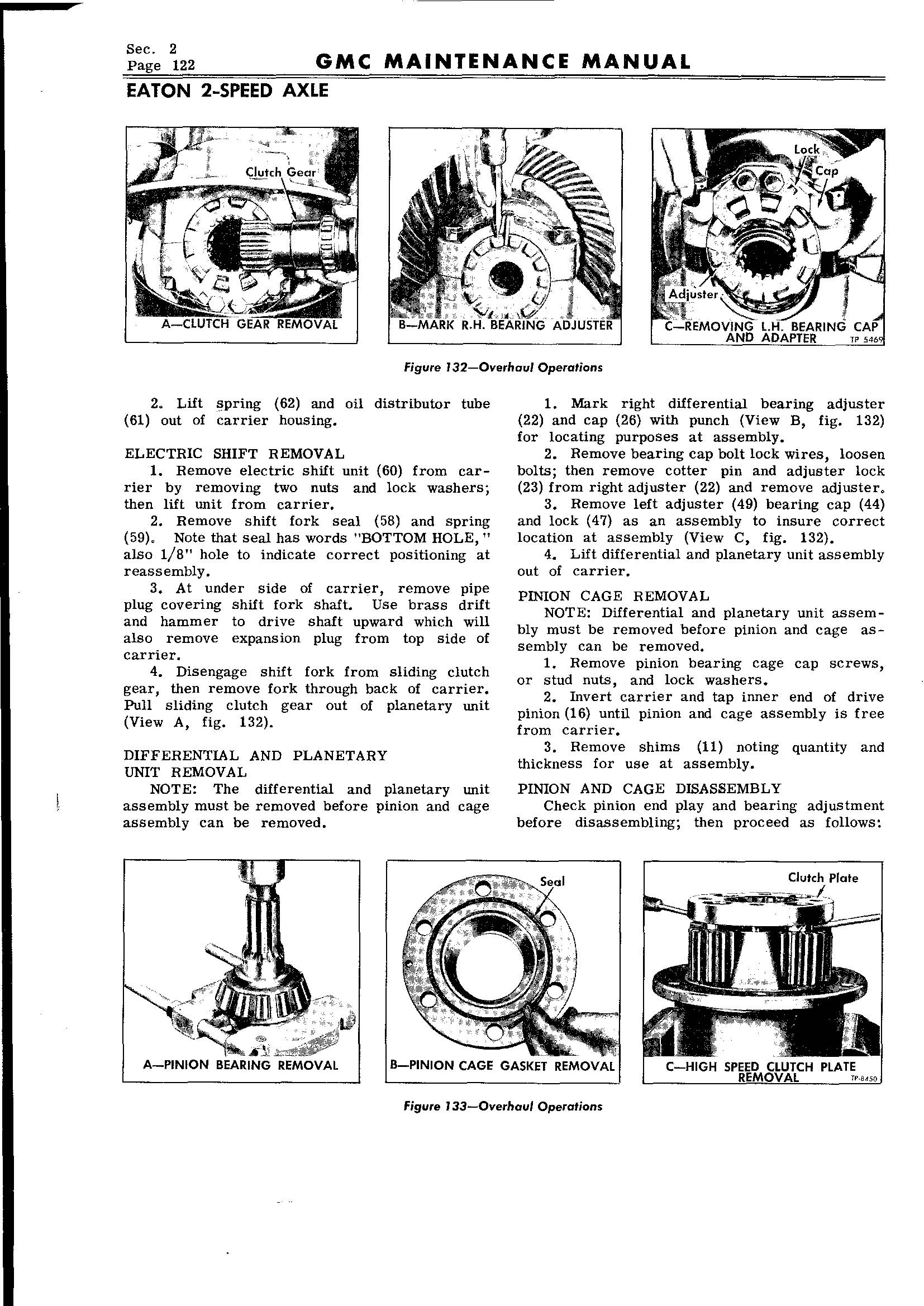 Sec. 2
Page 122

GMC MAINTENANCE MANUAL

EATON 2-SPEED AXLE

Clutch Gear

A—CLUTCH GEAR REMOVAL

B—MARK R.H. BEARING ADJUSTER

Lock
Cap
Adjuster

C—REMOVING L.H. BEARING CAP AND ADAPTER TP 5469

Figure 132—Overhaul Operations

2. Lift spring (62) and oil distributor tube (61) out of carrier housing.

ELECTRIC SHIFT REMOVAL
1. Remove electric shift unit (60) from carrier by removing two nuts and lock washers; then lift unit from carrier.
2. Remove shift fork seal (58) and spring (59). Note that seal has words "BOTTOM HOLE," also 1/8" hole to indicate correct positioning at reassembly.
3. At under side of carrier, remove pipe plug covering shift fork shaft. Use brass drift and hammer to drive shaft upward which will also remove expansion plug from top side of carrier.
4. Disengage shift fork from sliding clutch gear, then remove fork through back of carrier. Pull sliding clutch gear out of planetary unit (View A, fig. 132).

DIFFERENTIAL AND PLANETARY UNIT REMOVAL
NOTE: The differential and planetary unit assembly must be removed before pinion and cage assembly can be removed.

1. Mark right differential bearing adjuster (22) and cap (26) with punch (View B, fig. 132) for locating purposes at assembly.
2. Remove bearing cap bolt lock wires, loosen bolts; then remove cotter pin and adjuster lock (23) from right adjuster (22) and remove adjuster.
3. Remove left adjuster (49) bearing cap (44) and lock (47) as an assembly to insure correct location at assembly (View C, fig. 132).
4. Lift differential and planetary unit assembly out of carrier.

PINION CAGE REMOVAL
NOTE: Differential and planetary unit assembly must be removed before pinion and cage assembly can be removed.
1. Remove pinion bearing cage cap screws, or stud nuts, and lock washers.
2. Invert carrier and tap inner end of drive pinion (16) until pinion and cage assembly is free from carrier.
3. Remove shims (11) noting quantity and thickness for use at assembly.

PINION AND CAGE DISASSEMBLY
Check pinion end play and bearing adjustment before disassembling; then proceed as follows:

A—PINION BEARING REMOVAL

Seal

B—PINION CAGE GASKET REMOVAL

Clutch Plate

C—HIGH SPEED CLUTCH PLATE REMOVAL TP-8450

Figure 133—Overhaul Operations